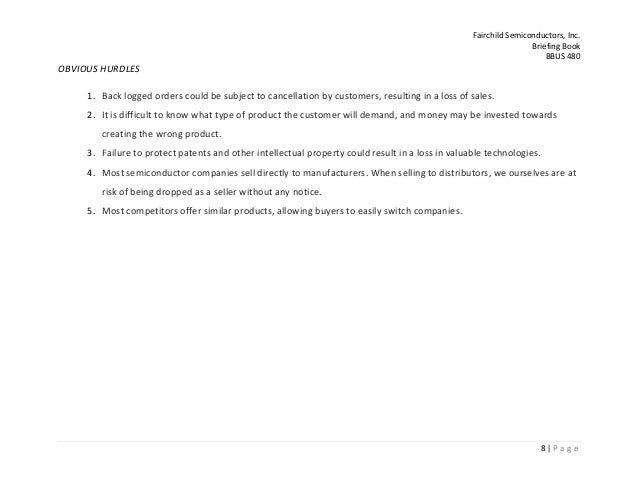 Fairchild Semiconductors, Inc.
Briefing Book
BBUS 480

OBVIOUS HURDLES

1. Back logged orders could be subject to cancellation by customers, resulting in a loss of sales.
2. It is difficult to know what type of product the customer will demand, and money may be invested towards creating the wrong product.
3. Failure to protect patents and other intellectual property could result in a loss in valuable technologies.
4. Most semiconductor companies sell directly to manufacturers. When selling to distributors, we ourselves are at risk of being dropped as a seller without any notice.
5. Most competitors offer similar products, allowing buyers to easily switch companies.

8 | Page